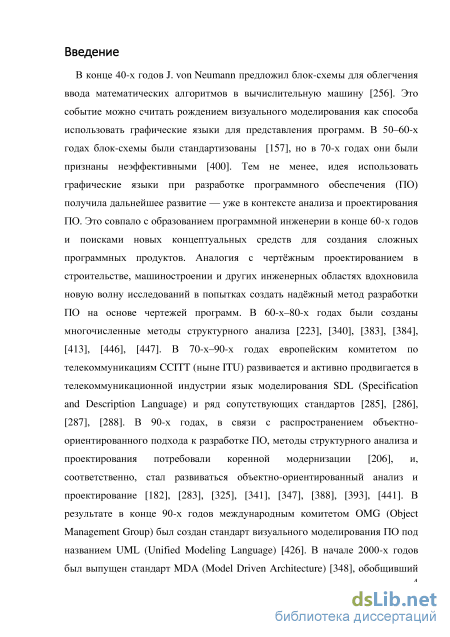 Введение

В конце 40-х годов J. von Neumann предложил блок-схемы для облегчения ввода математических алгоритмов в вычислительную машину [256]. Это событие можно считать рождением визуального моделирования как способа использовать графические языки для представления программ. В 50–60-х годах блок-схемы были стандартизованы [157], но в 70-х годах они были признаны неэффективными [400]. Тем не менее, идея использовать графические языки при разработке программного обеспечения (ПО) получила дальнейшее развитие — уже в контексте анализа и проектирования ПО. Это совпало с образованием программной инженерии в конце 60-х годов и поисками новых концептуальных средств для создания сложных программных продуктов. Аналогия с чертёжным проектированием в строительстве, машиностроении и других инженерных областях вдохновила новую волну исследований в попытках создать надёжный метод разработки ПО на основе чертежей программ. В 60-х–80-х годах были созданы многочисленные методы структурного анализа [223], [340], [383], [384], [413], [446], [447]. В 70-х–90-х годах европейским комитетом по телекоммуникациям CCITT (ныне ITU) развивается и активно продвигается в телекоммуникационной индустрии язык моделирования SDL (Specification and Description Language) и ряд сопутствующих стандартов [285], [286], [287], [288]. В 90-х годах, в связи с распространением объектно-ориентированного подхода к разработке ПО, методы структурного анализа и проектирования потребовали коренной модернизации [206], и, соответственно, стал развиваться объектно-ориентированный анализ и проектирование [182], [283], [325], [341], [347], [388], [393], [441]. В результате в конце 90-х годов международным комитетом OMG (Object Management Group) был создан стандарт визуального моделирования ПО под названием UML (Unified Modeling Language) [426]. В начале 2000-х годов был выпущен стандарт MDA (Model Driven Architecture) [348], обобщивший

4

dsLib.net
библиотека диссертаций